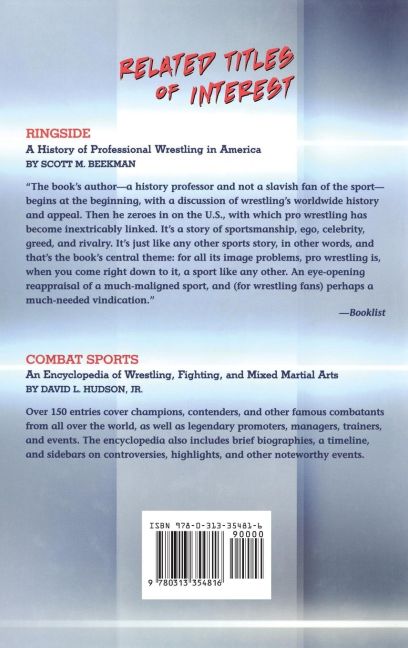 RELATED TITLES OF INTEREST

RINGSIDE
A History of Professional Wrestling in America
BY SCOTT M. BEEKMAN

"The book's author—a history professor and not a slavish fan of the sport—begins at the beginning, with a discussion of wrestling's worldwide history and appeal. Then he zeroes in on the U.S., with which pro wrestling has become inextricably linked. It's a story of sportsmanship, ego, celebrity, greed, and rivalry. It's just like any other sports story, in other words, and that's the book's central theme: for all its image problems, pro wrestling is, when you come right down to it, a sport like any other. An eye-opening reappraisal of a much-maligned sport, and (for wrestling fans) perhaps a much-needed vindication."

—Booklist

COMBAT SPORTS
An Encyclopedia of Wrestling, Fighting, and Mixed Martial Arts
BY DAVID L. HUDSON, JR.

Over 150 entries cover champions, contenders, and other famous combatants from all over the world, as well as legendary promoters, managers, trainers, and events. The encyclopedia also includes brief biographies, a timeline, and sidebars on controversies, highlights, and other noteworthy events.

ISBN 978-0-313-35481-6
90000
9 780313 354816